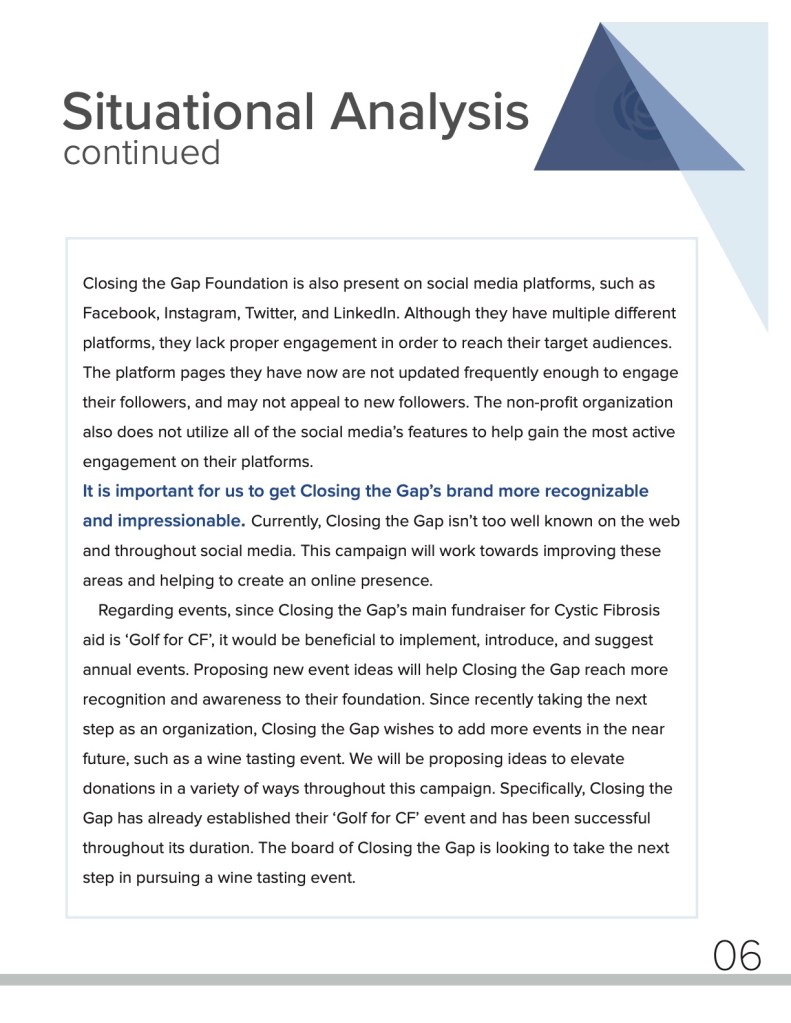 Situational Analysis
continued

Closing the Gap Foundation is also present on social media platforms, such as Facebook, Instagram, Twitter, and LinkedIn. Although they have multiple different platforms, they lack proper engagement in order to reach their target audiences. The platform pages they have now are not updated frequently enough to engage their followers, and may not appeal to new followers. The non-profit organization also does not utilize all of the social media's features to help gain the most active engagement on their platforms.

It is important for us to get Closing the Gap's brand more recognizable and impressionable. Currently, Closing the Gap isn't too well known on the web and throughout social media. This campaign will work towards improving these areas and helping to create an online presence.

Regarding events, since Closing the Gap's main fundraiser for Cystic Fibrosis aid is 'Golf for CF', it would be beneficial to implement, introduce, and suggest annual events. Proposing new event ideas will help Closing the Gap reach more recognition and awareness to their foundation. Since recently taking the next step as an organization, Closing the Gap wishes to add more events in the near future, such as a wine tasting event. We will be proposing ideas to elevate donations in a variety of ways throughout this campaign. Specifically, Closing the Gap has already established their 'Golf for CF' event and has been successful throughout its duration. The board of Closing the Gap is looking to take the next step in pursuing a wine tasting event.

06